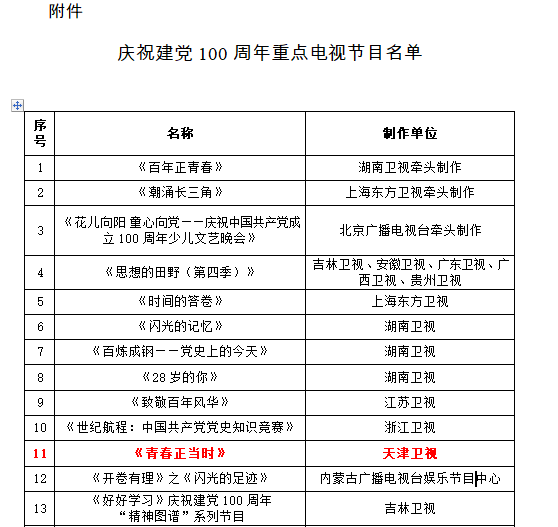 附件

庆祝建党 100 周年重点电视节目名单

| 序号 | 名称 | 制作单位 |
|---|---|---|
| 1 | 《百年正青春》 | 湖南卫视牵头制作 |
| 2 | 《潮涌长三角》 | 上海东方卫视牵头制作 |
| 3 | 《花儿向阳 童心向党——庆祝中国共产党成立 100 周年少儿文艺晚会》 | 北京广播电视台牵头制作 |
| 4 | 《思想的田野（第四季）》 | 吉林卫视、安徽卫视、广东卫视、广西卫视、贵州卫视 |
| 5 | 《时间的答卷》 | 上海东方卫视 |
| 6 | 《闪光的记忆》 | 湖南卫视 |
| 7 | 《百炼成钢——党史上的今天》 | 湖南卫视 |
| 8 | 《28 岁的你》 | 湖南卫视 |
| 9 | 《致敬百年风华》 | 江苏卫视 |
| 10 | 《世纪航程：中国共产党党史知识竞赛》 | 浙江卫视 |
| 11 | 《青春正当时》 | 天津卫视 |
| 12 | 《开卷有理》之《闪光的足迹》 | 内蒙古广播电视台娱乐节目中心 |
| 13 | 《好好学习》庆祝建党 100 周年“精神图谱”系列节目 | 吉林卫视 |